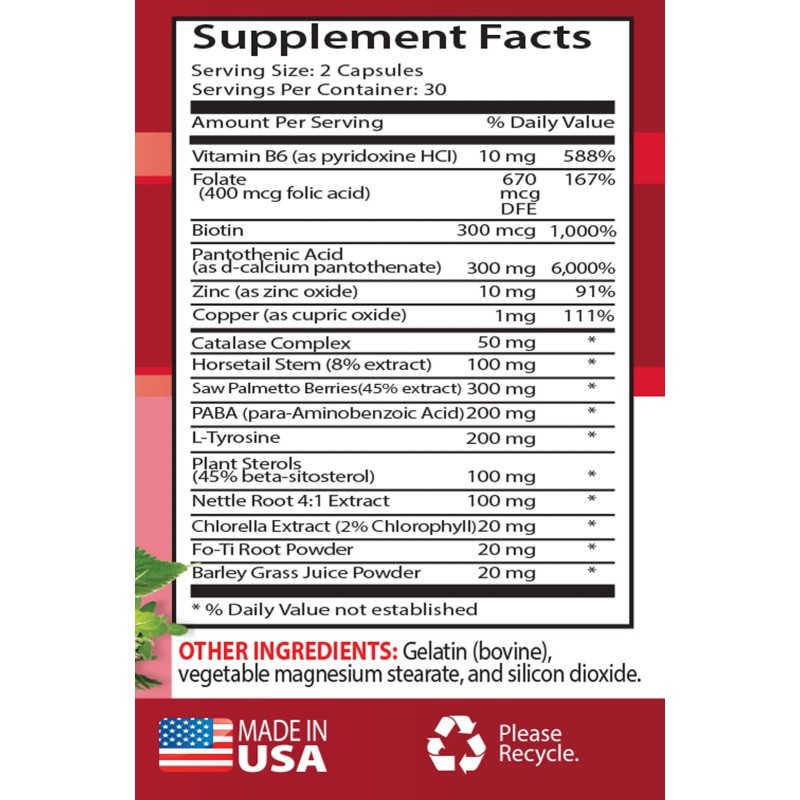 Supplement Facts

Serving Size: 2 Capsules
Servings Per Container: 30

| Amount Per Serving | | % Daily Value |
|---|---|---|
| Vitamin B6 (as pyridoxine HCl) | 10 mg | 588% |
| Folate (400 mcg folic acid) | 670 mcg DFE | 167% |
| Biotin | 300 mcg | 1,000% |
| Pantothenic Acid (as d-calcium pantothenate) | 300 mg | 6,000% |
| Zinc (as zinc oxide) | 10 mg | 91% |
| Copper (as cupric oxide) | 1mg | 111% |
| Catalase Complex | 50 mg | * |
| Horsetail Stem (8% extract) | 100 mg | * |
| Saw Palmetto Berries(45% extract) | 300 mg | * |
| PABA (para-Aminobenzoic Acid) | 200 mg | * |
| L-Tyrosine | 200 mg | * |
| Plant Sterols (45% beta-sitosterol) | 100 mg | * |
| Nettle Root 4:1 Extract | 100 mg | * |
| Chlorella Extract (2% Chlorophyll) | 20 mg | * |
| Fo-Ti Root Powder | 20 mg | * |
| Barley Grass Juice Powder | 20 mg | * |

* % Daily Value not established

OTHER INGREDIENTS: Gelatin (bovine), vegetable magnesium stearate, and silicon dioxide.

MADE IN
USA

Please
Recycle.